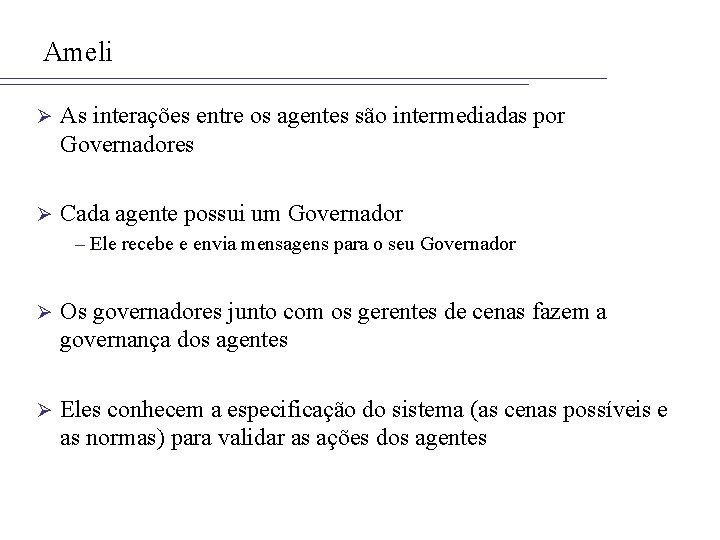 Ameli

➢ As interações entre os agentes são intermediadas por Governadores

➢ Cada agente possui um Governador
– Ele recebe e envia mensagens para o seu Governador

➢ Os governadores junto com os gerentes de cenas fazem a governança dos agentes

➢ Eles conhecem a especificação do sistema (as cenas possíveis e as normas) para validar as ações dos agentes